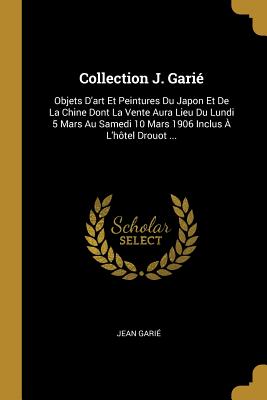 Collection J. Garié

Objets D'art Et Peintures Du Japon Et De La Chine Dont La Vente Aura Lieu Du Lundi 5 Mars Au Samedi 10 Mars 1906 Inclus À L'hôtel Drouot ...

Scholar SELECT

JEAN GARIÉ